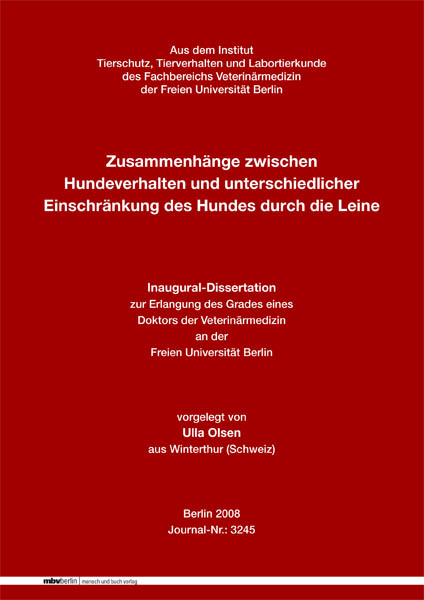 Aus dem Institut
Tierschutz, Tierverhalten und Labortierkunde
des Fachbereichs Veterinärmedizin
der Freien Universität Berlin

Zusammenhänge zwischen
Hundeverhalten und unterschiedlicher
Einschränkung des Hundes durch die Leine

Inaugural-Dissertation
zur Erlangung des Grades eines
Doktors der Veterinärmedizin
an der
Freien Universität Berlin

vorgelegt von
Ulla Olsen
aus Winterthur (Schweiz)

Berlin 2008
Journal-Nr.: 3245

mbvberlin | mensch und buch verlag